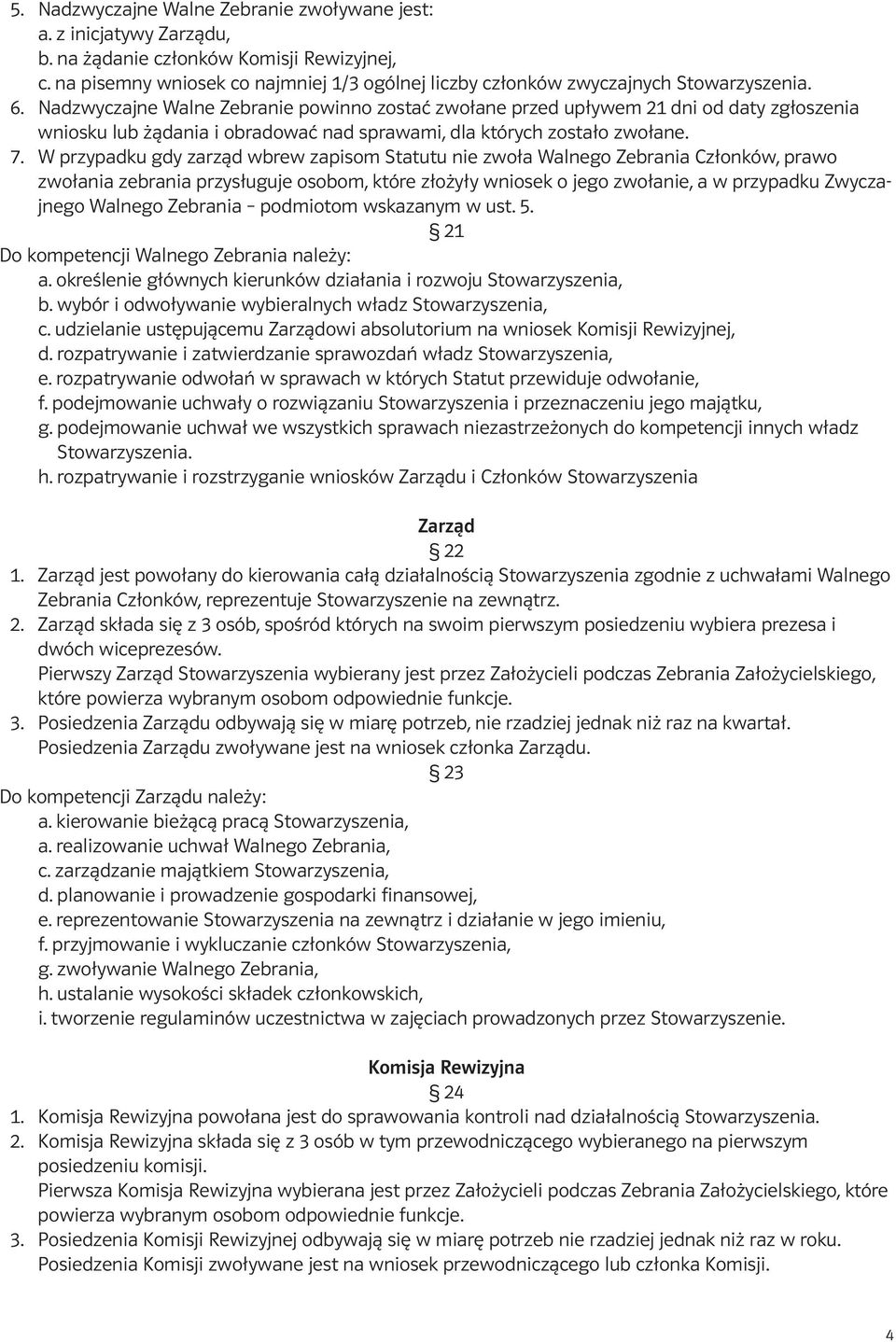 5. Nadzwyczajne Walne Zebranie zwoływane jest:
a. z inicjatywy Zarządu,
b. na żądanie członków Komisji Rewizyjnej,
c. na pisemny wniosek co najmniej 1/3 ogólnej liczby członków zwyczajnych Stowarzyszenia.
6. Nadzwyczajne Walne Zebranie powinno zostać zwołane przed upływem 21 dni od daty zgłoszenia wniosku lub żądania i obradować nad sprawami, dla których zostało zwołane.
7. W przypadku gdy zarząd wbrew zapisom Statutu nie zwoła Walnego Zebrania Członków, prawo zwołania zebrania przysługuje osobom, które złożyły wniosek o jego zwołanie, a w przypadku Zwyczajnego Walnego Zebrania – podmiotom wskazanym w ust. 5.

§ 21
Do kompetencji Walnego Zebrania należy:
a. określenie głównych kierunków działania i rozwoju Stowarzyszenia,
b. wybór i odwoływanie wybieralnych władz Stowarzyszenia,
c. udzielanie ustępującemu Zarządowi absolutorium na wniosek Komisji Rewizyjnej,
d. rozpatrywanie i zatwierdzanie sprawozdań władz Stowarzyszenia,
e. rozpatrywanie odwołań w sprawach w których Statut przewiduje odwołanie,
f. podejmowanie uchwały o rozwiązaniu Stowarzyszenia i przeznaczeniu jego majątku,
g. podejmowanie uchwał we wszystkich sprawach niezastrzeżonych do kompetencji innych władz Stowarzyszenia.
h. rozpatrywanie i rozstrzyganie wniosków Zarządu i Członków Stowarzyszenia

Zarząd
§ 22
1. Zarząd jest powołany do kierowania całą działalnością Stowarzyszenia zgodnie z uchwałami Walnego Zebrania Członków, reprezentuje Stowarzyszenie na zewnątrz.
2. Zarząd składa się z 3 osób, spośród których na swoim pierwszym posiedzeniu wybiera prezesa i dwóch wiceprezesów.
Pierwszy Zarząd Stowarzyszenia wybierany jest przez Założycieli podczas Zebrania Założycielskiego, które powierza wybranym osobom odpowiednie funkcje.
3. Posiedzenia Zarządu odbywają się w miarę potrzeb, nie rzadziej jednak niż raz na kwartał.
Posiedzenia Zarządu zwoływane jest na wniosek członka Zarządu.

§ 23
Do kompetencji Zarządu należy:
a. kierowanie bieżącą pracą Stowarzyszenia,
a. realizowanie uchwał Walnego Zebrania,
c. zarządzanie majątkiem Stowarzyszenia,
d. planowanie i prowadzenie gospodarki finansowej,
e. reprezentowanie Stowarzyszenia na zewnątrz i działanie w jego imieniu,
f. przyjmowanie i wykluczanie członków Stowarzyszenia,
g. zwoływanie Walnego Zebrania,
h. ustalanie wysokości składek członkowskich,
i. tworzenie regulaminów uczestnictwa w zajęciach prowadzonych przez Stowarzyszenie.

Komisja Rewizyjna
§ 24
1. Komisja Rewizyjna powołana jest do sprawowania kontroli nad działalnością Stowarzyszenia.
2. Komisja Rewizyjna składa się z 3 osób w tym przewodniczącego wybieranego na pierwszym posiedzeniu komisji.
Pierwsza Komisja Rewizyjna wybierana jest przez Założycieli podczas Zebrania Założycielskiego, które powierza wybranym osobom odpowiednie funkcje.
3. Posiedzenia Komisji Rewizyjnej odbywają się w miarę potrzeb nie rzadziej jednak niż raz w roku.
Posiedzenia Komisji zwoływane jest na wniosek przewodniczącego lub członka Komisji.

4